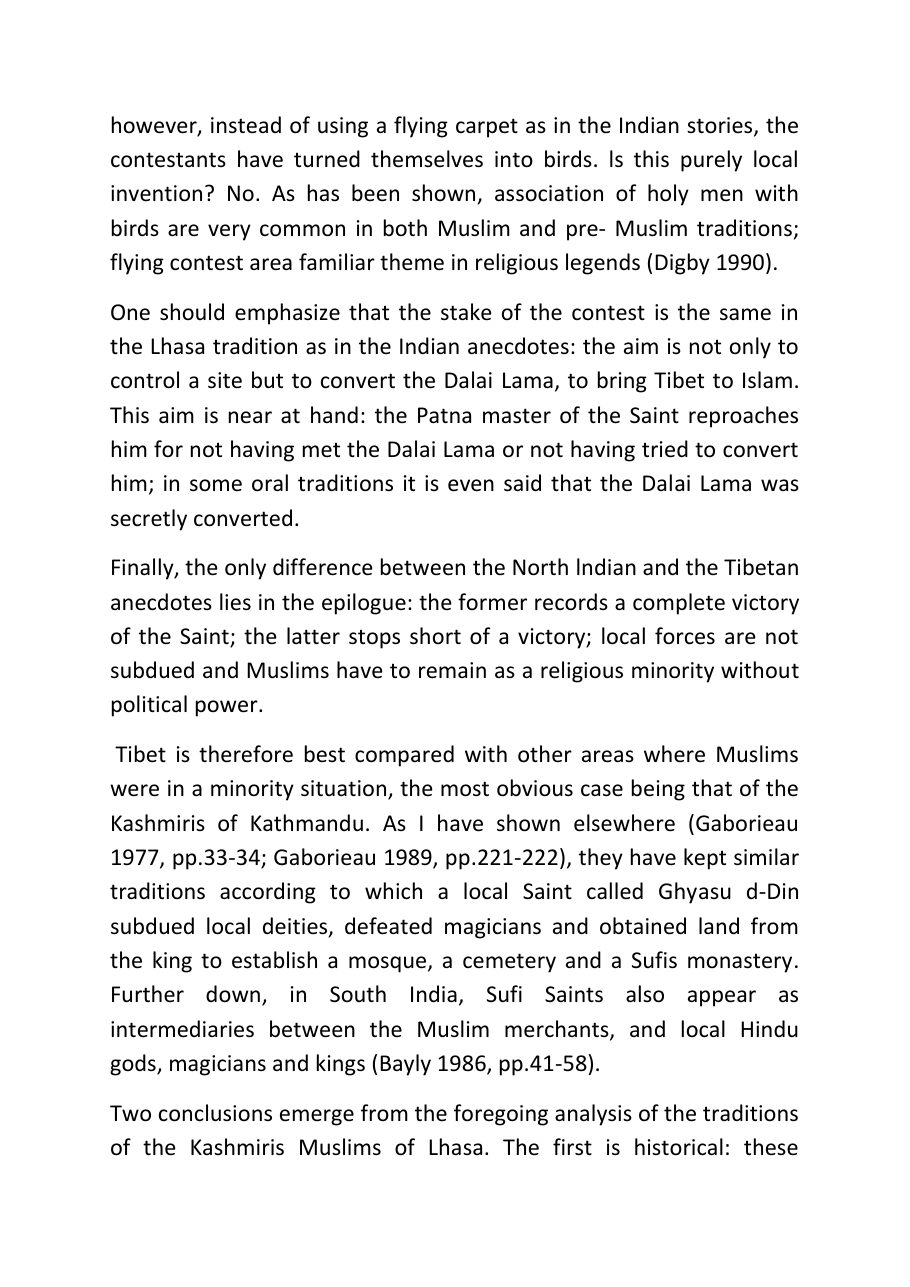 however, instead of using a flying carpet as in the Indian stories, the contestants have turned themselves into birds. ls this purely local invention? No. As has been shown, association of holy men with birds are very common in both Muslim and pre- Muslim traditions; flying contest area familiar theme in religious legends (Digby 1990).

One should emphasize that the stake of the contest is the same in the Lhasa tradition as in the Indian anecdotes: the aim is not only to control a site but to convert the Dalai Lama, to bring Tibet to Islam. This aim is near at hand: the Patna master of the Saint reproaches him for not having met the Dalai Lama or not having tried to convert him; in some oral traditions it is even said that the Dalai Lama was secretly converted.

Finally, the only difference between the North lndian and the Tibetan anecdotes lies in the epilogue: the former records a complete victory of the Saint; the latter stops short of a victory; local forces are not subdued and Muslims have to remain as a religious minority without political power.

Tibet is therefore best compared with other areas where Muslims were in a minority situation, the most obvious case being that of the Kashmiris of Kathmandu. As I have shown elsewhere (Gaborieau 1977, pp.33-34; Gaborieau 1989, pp.221-222), they have kept similar traditions according to which a local Saint called Ghyasu d-Din subdued local deities, defeated magicians and obtained land from the king to establish a mosque, a cemetery and a Sufis monastery. Further down, in South India, Sufi Saints also appear as intermediaries between the Muslim merchants, and local Hindu gods, magicians and kings (Bayly 1986, pp.41-58).

Two conclusions emerge from the foregoing analysis of the traditions of the Kashmiris Muslims of Lhasa. The first is historical: these